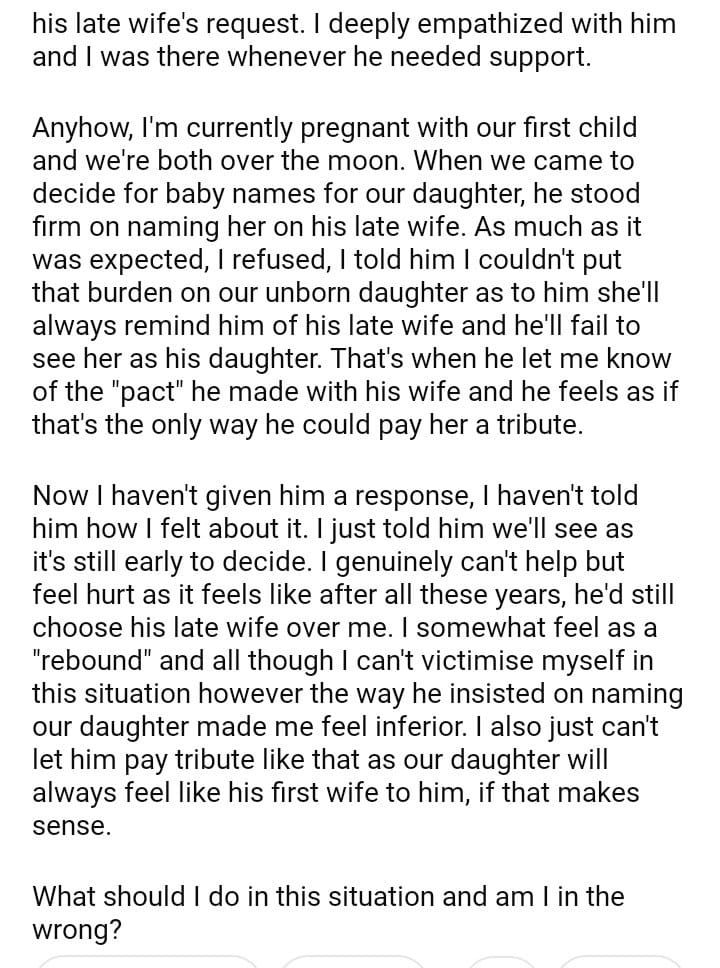 his late wife's request. I deeply empathized with him and I was there whenever he needed support.

Anyhow, I'm currently pregnant with our first child and we're both over the moon. When we came to decide for baby names for our daughter, he stood firm on naming her on his late wife. As much as it was expected, I refused, I told him I couldn't put that burden on our unborn daughter as to him she'll always remind him of his late wife and he'll fail to see her as his daughter. That's when he let me know of the "pact" he made with his wife and he feels as if that's the only way he could pay her a tribute.

Now I haven't given him a response, I haven't told him how I felt about it. I just told him we'll see as it's still early to decide. I genuinely can't help but feel hurt as it feels like after all these years, he'd still choose his late wife over me. I somewhat feel as a "rebound" and all though I can't victimise myself in this situation however the way he insisted on naming our daughter made me feel inferior. I also just can't let him pay tribute like that as our daughter will always feel like his first wife to him, if that makes sense.

What should I do in this situation and am I in the wrong?